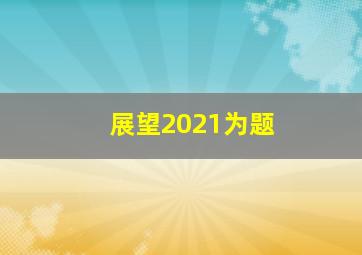 展望2021为题